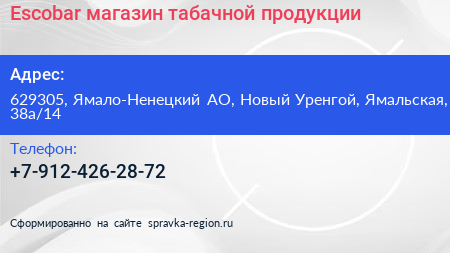 Escobar магазин табачной продукции

Адрес:

629305, Ямало-Ненецкий АО, Новый Уренгой, Ямальская, 38а/14

Телефон:

+7-912-426-28-72

Сформированно на сайте spravka-region.ru